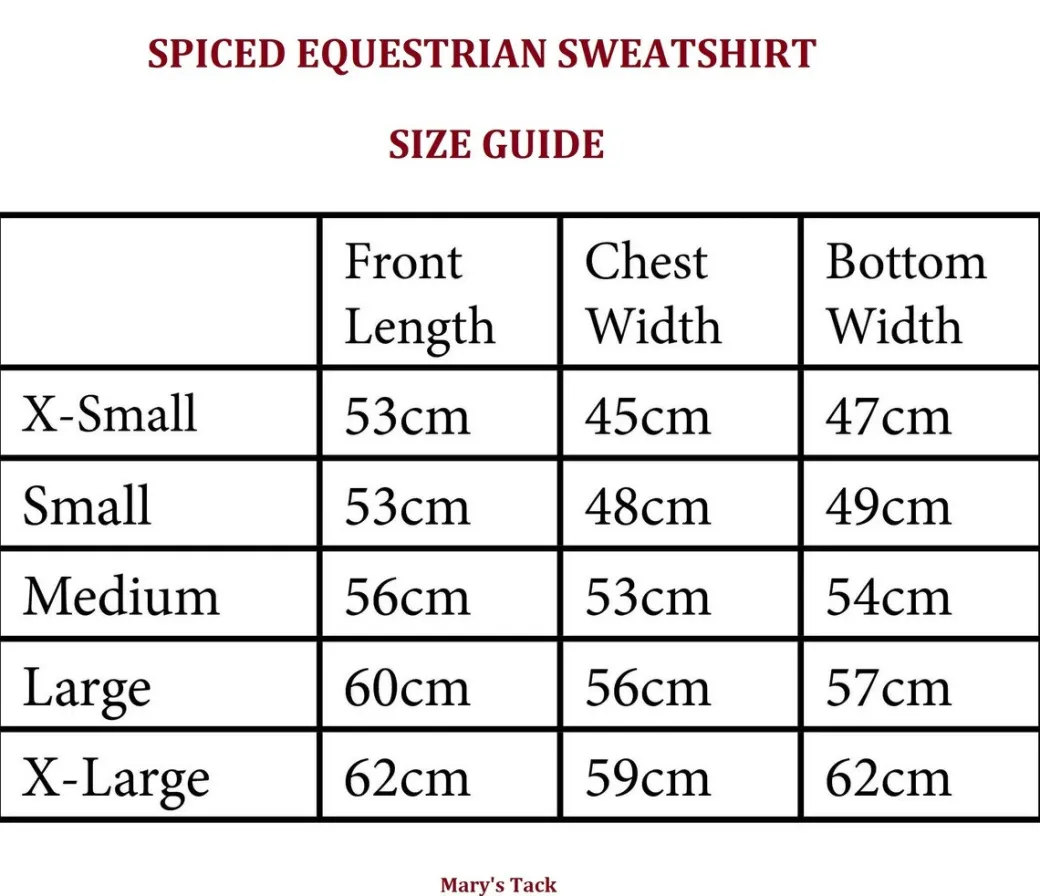 SPICED EQUESTRIAN SWEATSHIRT

SIZE GUIDE

| | Front Length | Chest Width | Bottom Width |
|---|---|---|---|
| X-Small | 53cm | 45cm | 47cm |
| Small | 53cm | 48cm | 49cm |
| Medium | 56cm | 53cm | 54cm |
| Large | 60cm | 56cm | 57cm |
| X-Large | 62cm | 59cm | 62cm |

Mary's Tack